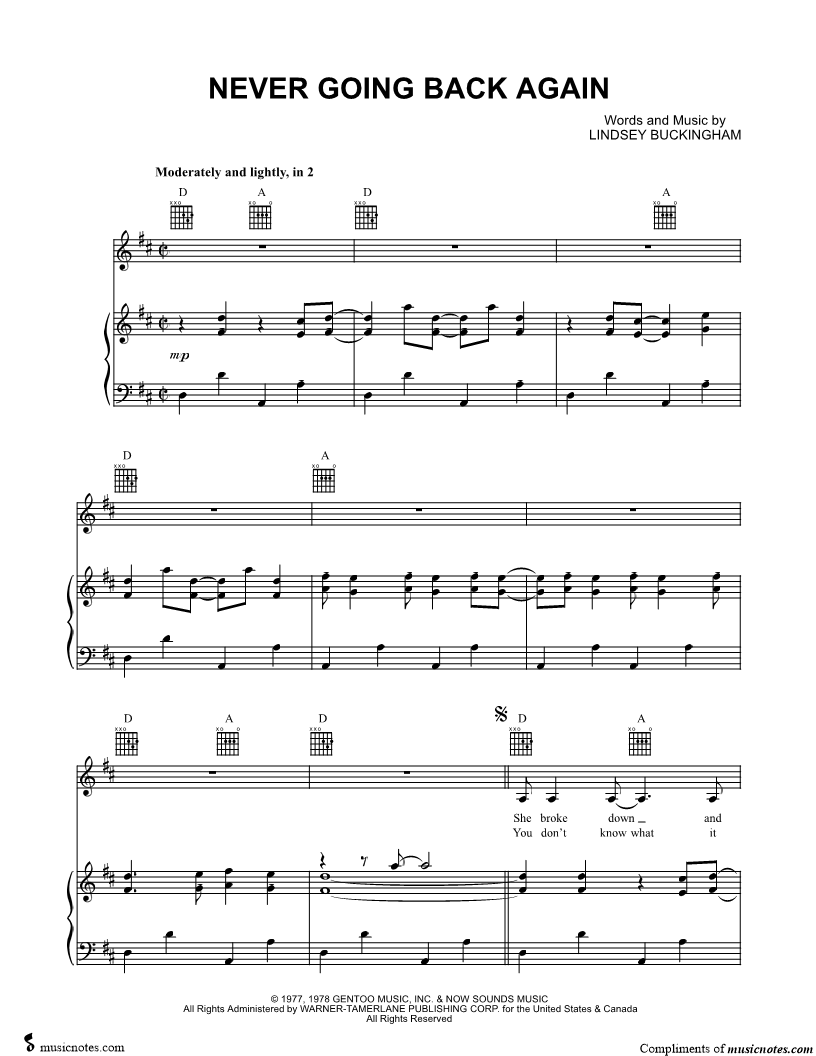 NEVER GOING BACK AGAIN

Words and Music by
LINDSEY BUCKINGHAM

Moderately and lightly, in 2

D
A
D
A

mp

D
A

D
A
D
D
A

She broke down _ and
You don't know what it

© 1977, 1978 GENTOO MUSIC, INC. & NOW SOUNDS MUSIC
All Rights Administered by WARNER-TAMERLANE PUBLISHING CORP. for the United States & Canada
All Rights Reserved

musicnotes.com

Compliments of musicnotes.com